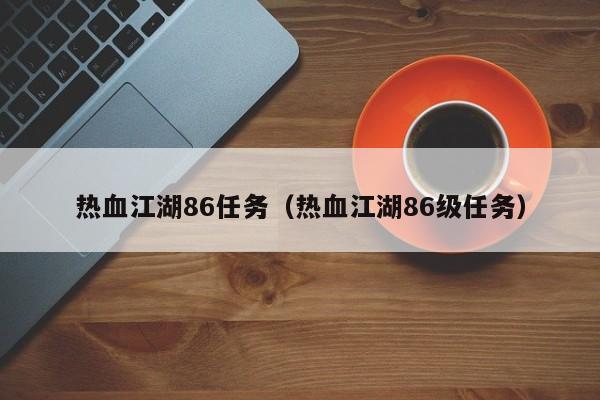 热血江湖86任务（热血江湖86级任务）